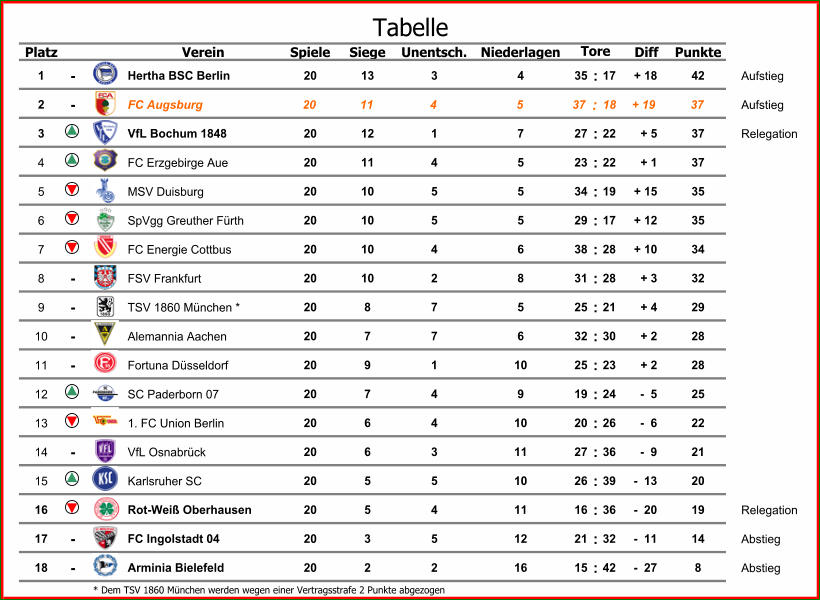 Tabelle

| Platz | | Verein | Spiele | Siege | Unentsch. | Niederlagen | Tore | Diff | Punkte | |
|---|---|---|---|---|---|---|---|---|---|---|
| 1 | - | Hertha BSC Berlin | 20 | 13 | 3 | 4 | 35 : 17 | + 18 | 42 | Aufstieg |
| 2 | - | FC Augsburg | 20 | 11 | 4 | 5 | 37 : 18 | + 19 | 37 | Aufstieg |
| 3 | | VfL Bochum 1848 | 20 | 12 | 1 | 7 | 27 : 22 | + 5 | 37 | Relegation |
| 4 | | FC Erzgebirge Aue | 20 | 11 | 4 | 5 | 23 : 22 | + 1 | 37 | |
| 5 | | MSV Duisburg | 20 | 10 | 5 | 5 | 34 : 19 | + 15 | 35 | |
| 6 | | SpVgg Greuther Fürth | 20 | 10 | 5 | 5 | 29 : 17 | + 12 | 35 | |
| 7 | | FC Energie Cottbus | 20 | 10 | 4 | 6 | 38 : 28 | + 10 | 34 | |
| 8 | - | FSV Frankfurt | 20 | 10 | 2 | 8 | 31 : 28 | + 3 | 32 | |
| 9 | - | TSV 1860 München * | 20 | 8 | 7 | 5 | 25 : 21 | + 4 | 29 | |
| 10 | - | Alemannia Aachen | 20 | 7 | 7 | 6 | 32 : 30 | + 2 | 28 | |
| 11 | - | Fortuna Düsseldorf | 20 | 9 | 1 | 10 | 25 : 23 | + 2 | 28 | |
| 12 | | SC Paderborn 07 | 20 | 7 | 4 | 9 | 19 : 24 | - 5 | 25 | |
| 13 | | 1. FC Union Berlin | 20 | 6 | 4 | 10 | 20 : 26 | - 6 | 22 | |
| 14 | - | VfL Osnabrück | 20 | 6 | 3 | 11 | 27 : 36 | - 9 | 21 | |
| 15 | | Karlsruher SC | 20 | 5 | 5 | 10 | 26 : 39 | - 13 | 20 | |
| 16 | | Rot-Weiß Oberhausen | 20 | 5 | 4 | 11 | 16 : 36 | - 20 | 19 | Relegation |
| 17 | - | FC Ingolstadt 04 | 20 | 3 | 5 | 12 | 21 : 32 | - 11 | 14 | Abstieg |
| 18 | - | Arminia Bielefeld | 20 | 2 | 2 | 16 | 15 : 42 | - 27 | 8 | Abstieg |

* Dem TSV 1860 München werden wegen einer Vertragsstrafe 2 Punkte abgezogen